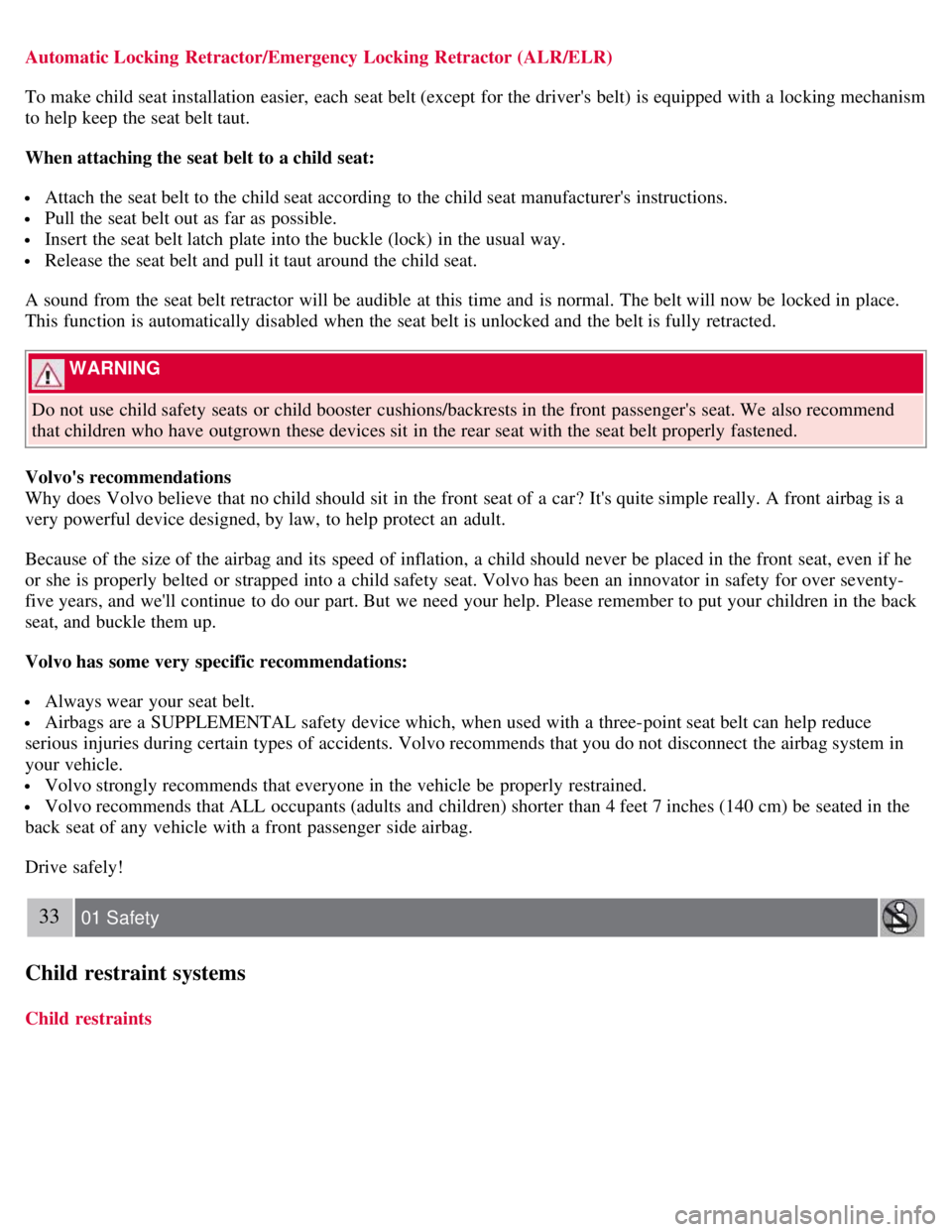 Automatic Locking Retractor/Emergency Locking Retractor (ALR/ELR)

To make child seat installation easier, each seat belt (except for the driver's belt) is equipped with a locking mechanism to help keep the seat belt taut.

When attaching the seat belt to a child seat:

- Attach the seat belt to the child seat according to the child seat manufacturer's instructions.
- Pull the seat belt out as far as possible.
- Insert the seat belt latch plate into the buckle (lock) in the usual way.
- Release the seat belt and pull it taut around the child seat.

A sound from the seat belt retractor will be audible at this time and is normal. The belt will now be locked in place. This function is automatically disabled when the seat belt is unlocked and the belt is fully retracted.

WARNING

Do not use child safety seats or child booster cushions/backrests in the front passenger's seat. We also recommend that children who have outgrown these devices sit in the rear seat with the seat belt properly fastened.

Volvo's recommendations
Why does Volvo believe that no child should sit in the front seat of a car? It's quite simple really. A front airbag is a very powerful device designed, by law, to help protect an adult.

Because of the size of the airbag and its speed of inflation, a child should never be placed in the front seat, even if he or she is properly belted or strapped into a child safety seat. Volvo has been an innovator in safety for over seventy-five years, and we'll continue to do our part. But we need your help. Please remember to put your children in the back seat, and buckle them up.

Volvo has some very specific recommendations:

- Always wear your seat belt.
- Airbags are a SUPPLEMENTAL safety device which, when used with a three-point seat belt can help reduce serious injuries during certain types of accidents. Volvo recommends that you do not disconnect the airbag system in your vehicle.
- Volvo strongly recommends that everyone in the vehicle be properly restrained.
- Volvo recommends that ALL occupants (adults and children) shorter than 4 feet 7 inches (140 cm) be seated in the back seat of any vehicle with a front passenger side airbag.

Drive safely!

33 01 Safety

Child restraint systems

Child restraints

carmanualsonline.info